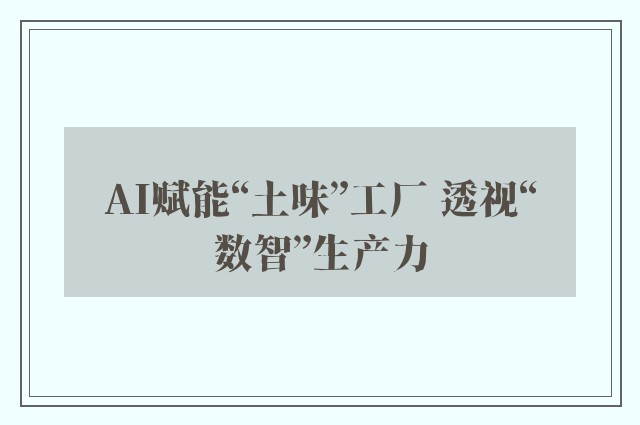 AI赋能“土味”工厂 透视“数智”生产力